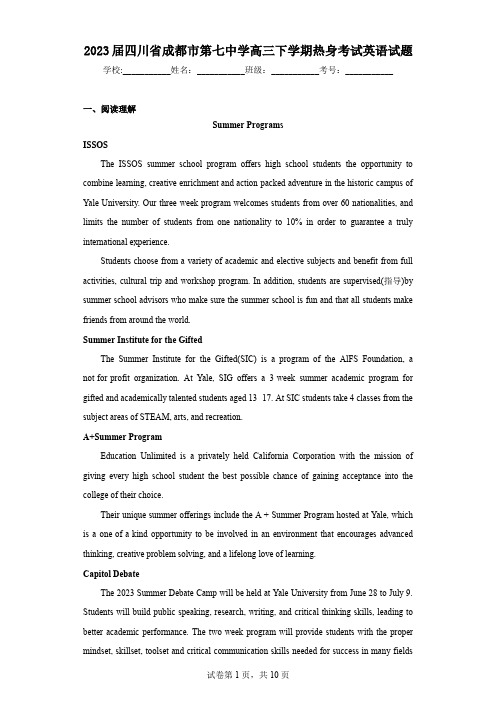 2023届四川省成都市第七中学高三下学期热身考试英语试题

学校:___________姓名:___________班级:___________考号:___________

一、阅读理解

Summer Programs

ISSOS

The ISSOS summer school program offers high school students the opportunity to combine learning, creative enrichment and action packed adventure in the historic campus of Yale University. Our three week program welcomes students from over 60 nationalities, and limits the number of students from one nationality to 10% in order to guarantee a truly international experience.

Students choose from a variety of academic and elective subjects and benefit from full activities, cultural trip and workshop program. In addition, students are supervised(指导)by summer school advisors who make sure the summer school is fun and that all students make friends from around the world.

Summer Institute for the Gifted

The Summer Institute for the Gifted(SIC) is a program of the AIFS Foundation, a not for profit organization. At Yale, SIG offers a 3 week summer academic program for gifted and academically talented students aged 13 17. At SIC students take 4 classes from the subject areas of STEAM, arts, and recreation.

A+Summer Program

Education Unlimited is a privately held California Corporation with the mission of giving every high school student the best possible chance of gaining acceptance into the college of their choice.

Their unique summer offerings include the A + Summer Program hosted at Yale, which is a one of a kind opportunity to be involved in an environment that encourages advanced thinking, creative problem solving, and a lifelong love of learning.

Capitol Debate

The 2023 Summer Debate Camp will be held at Yale University from June 28 to July 9. Students will build public speaking, research, writing, and critical thinking skills, leading to better academic performance. The two week program will provide students with the proper mindset, skillset, toolset and critical communication skills needed for success in many fields

试卷第1页，共10页